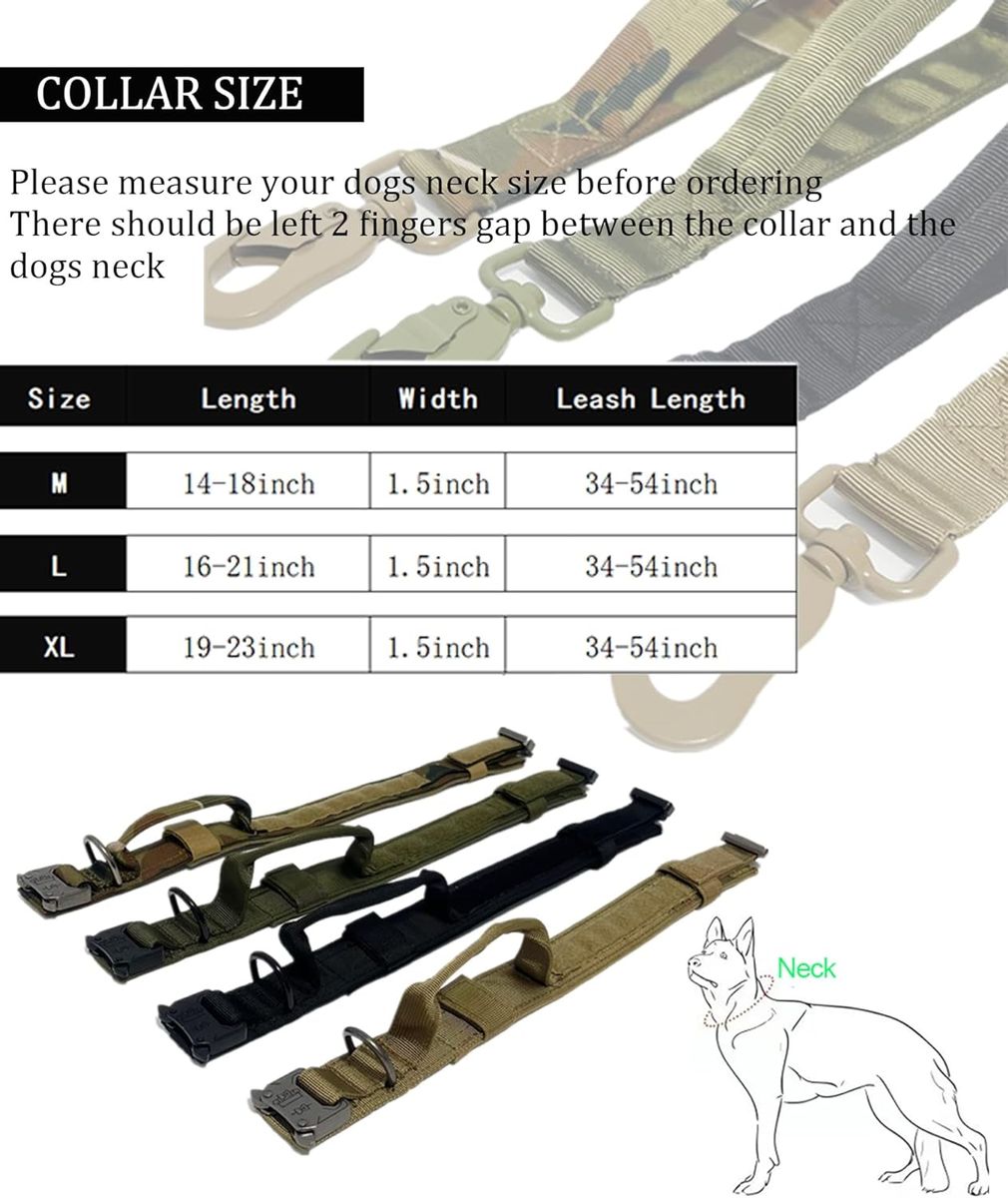 COLLAR SIZE

Please measure your dogs neck size before ordering
There should be left 2 fingers gap between the collar and the dogs neck

| Size | Length | Width | Leash Length |
|---|---|---|---|
| M | 14-18inch | 1.5inch | 34-54inch |
| L | 16-21inch | 1.5inch | 34-54inch |
| XL | 19-23inch | 1.5inch | 34-54inch |

Neck